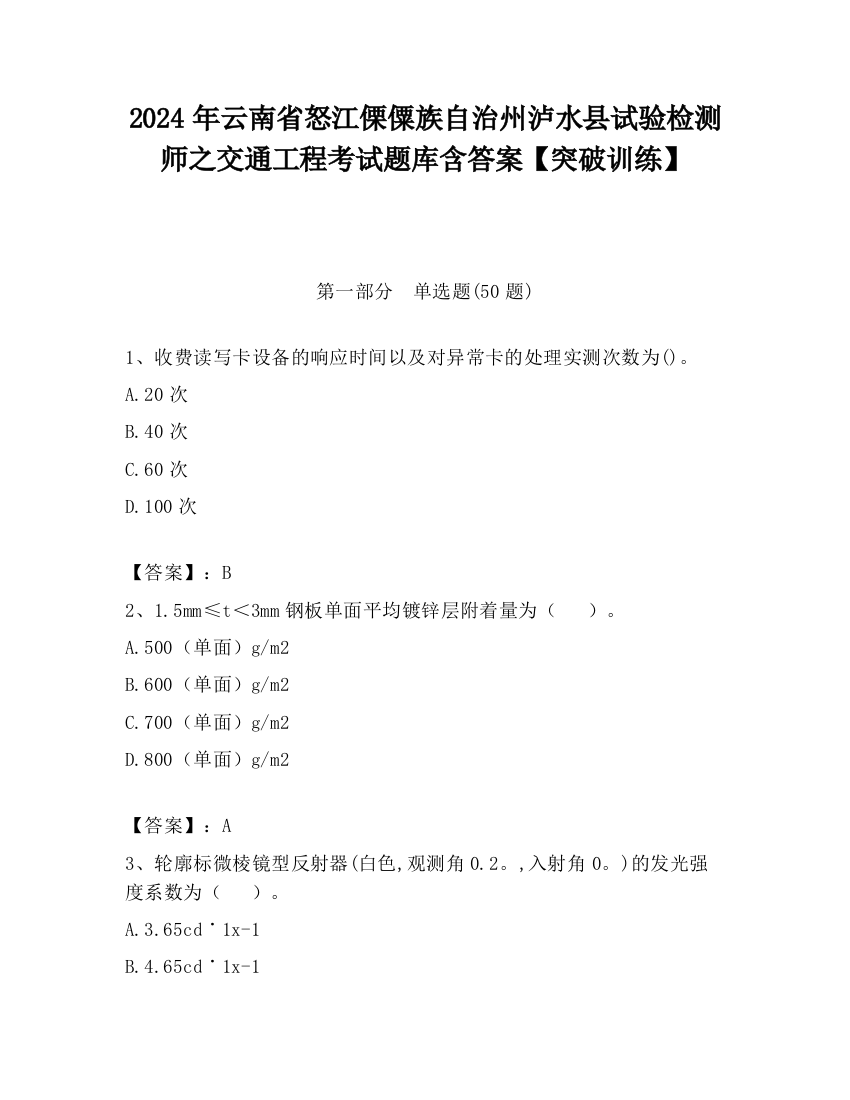 2024 年云南省怒江傈僳族自治州泸水县试验检测师之交通工程考试题库含答案【突破训练】

第一部分　单选题(50 题)

1、收费读写卡设备的响应时间以及对异常卡的处理实测次数为()。

A.20 次

B.40 次

C.60 次

D.100 次

【答案】：B

2、1.5mm≤t＜3mm 钢板单面平均镀锌层附着量为（　　）。

A.500（单面）g/m2

B.600（单面）g/m2

C.700（单面）g/m2

D.800（单面）g/m2

【答案】：A

3、轮廓标微棱镜型反射器(白色,观测角 0.2。,入射角 0。)的发光强度系数为（　　）。

A.3.65cd˙1x-1

B.4.65cd˙1x-1